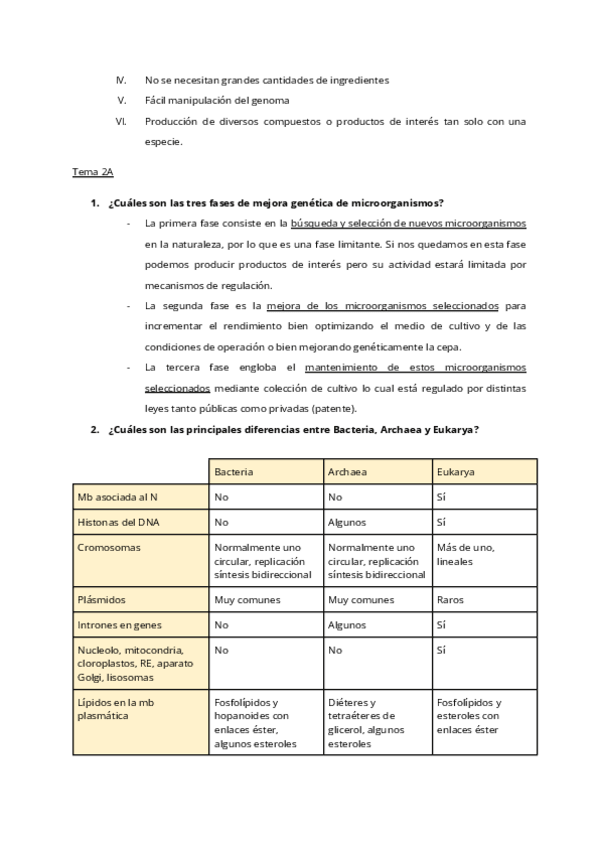 IV. No se necesitan grandes cantidades de ingredientes
V. Fácil manipulación del genoma
VI. Producción de diversos compuestos o productos de interés tan solo con una especie.

Tema 2A

1. ¿Cuáles son las tres fases de mejora genética de microorganismos?
- La primera fase consiste en la búsqueda y selección de nuevos microorganismos en la naturaleza, por lo que es una fase limitante. Si nos quedamos en esta fase podemos producir productos de interés pero su actividad estará limitada por mecanismos de regulación.
- La segunda fase es la mejora de los microorganismos seleccionados para incrementar el rendimiento bien optimizando el medio de cultivo y de las condiciones de operación o bien mejorando genéticamente la cepa.
- La tercera fase engloba el mantenimiento de estos microorganismos seleccionados mediante colección de cultivo lo cual está regulado por distintas leyes tanto públicas como privadas (patente).

2. ¿Cuáles son las principales diferencias entre Bacteria, Archaea y Eukarya?

| | Bacteria | Archaea | Eukarya |
|---|---|---|---|
| Mb asociada al N | No | No | Sí |
| Histonas del DNA | No | Algunos | Sí |
| Cromosomas | Normalmente uno circular, replicación síntesis bidireccional | Normalmente uno circular, replicación síntesis bidireccional | Más de uno, lineales |
| Plásmidos | Muy comunes | Muy comunes | Raros |
| Intrones en genes | No | Algunos | Sí |
| Nucleolo, mitocondria, cloroplastos, RE, aparato Golgi, lisosomas | No | No | Sí |
| Lípidos en la mb plasmática | Fosfolípidos y hopanoides con enlaces éster, algunos esteroles | Diéteres y tetraéteres de glicerol, algunos esteroles | Fosfolípidos y esteroles con enlaces éster |